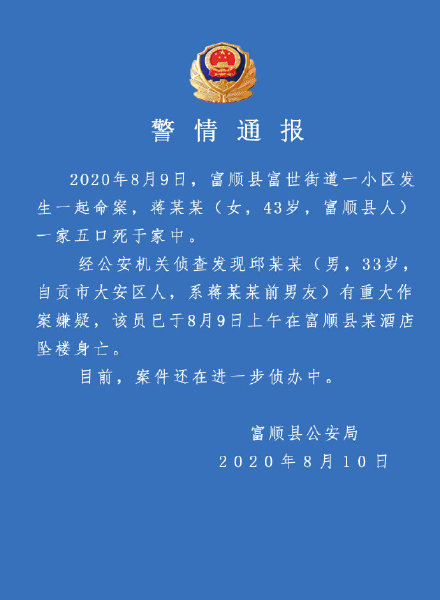 警情通报

2020年8月9日，富顺县富世街道一小区发生一起命案，蒋某某（女，43岁，富顺县人）一家五口死于家中。

经公安机关侦查发现邱某某（男，33岁，自贡市大安区人，系蒋某某前男友）有重大作案嫌疑，该员已于8月9日上午在富顺县某酒店坠楼身亡。

目前，案件还在进一步侦办中。

富顺县公安局
2020年8月10日